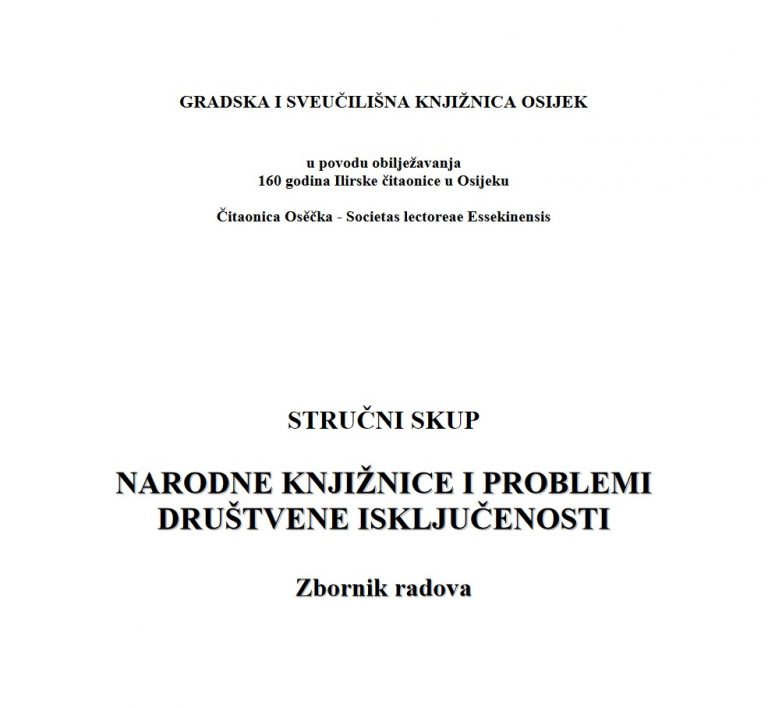 GRADSKA I SVEUČILIŠNA KNJIŽNICA OSIJEK

u povodu obilježavanja
160 godina Ilirske čitaonice u Osijeku

Čitaonica Osěčka - Societas lectoreae Essekinensis

STRUČNI SKUP

NARODNE KNJIŽNICE I PROBLEMI DRUŠTVENE ISKLJUČENOSTI

Zbornik radova